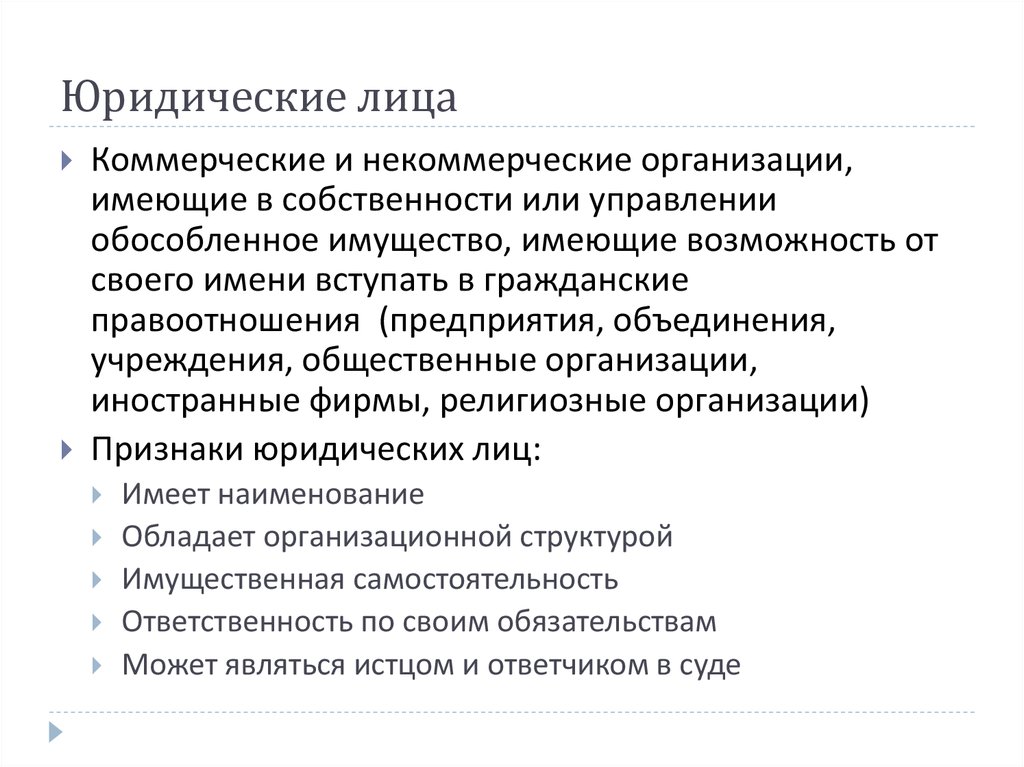 Юридические лица

Коммерческие и некоммерческие организации, имеющие в собственности или управлении обособленное имущество, имеющие возможность от своего имени вступать в гражданские правоотношения (предприятия, объединения, учреждения, общественные организации, иностранные фирмы, религиозные организации)

Признаки юридических лиц:

Имеет наименование

Обладает организационной структурой

Имущественная самостоятельность

Ответственность по своим обязательствам

Может являться истцом и ответчиком в суде